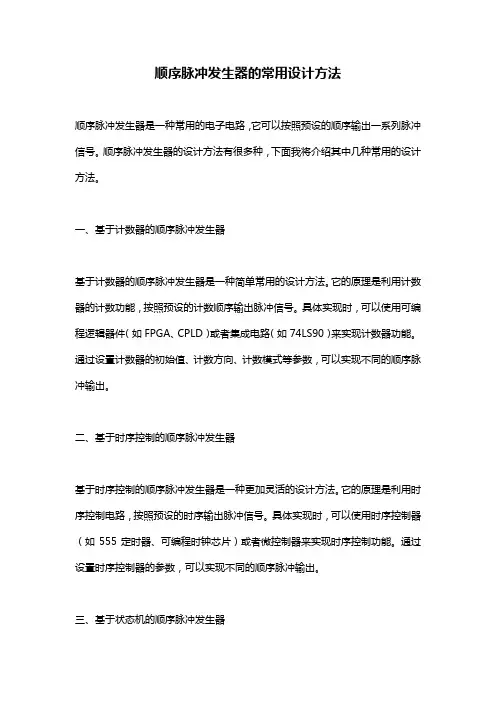 顺序脉冲发生器的常用设计方法

顺序脉冲发生器是一种常用的电子电路，它可以按照预设的顺序输出一系列脉冲信号。顺序脉冲发生器的设计方法有很多种，下面我将介绍其中几种常用的设计方法。

一、基于计数器的顺序脉冲发生器

基于计数器的顺序脉冲发生器是一种简单常用的设计方法。它的原理是利用计数器的计数功能，按照预设的计数顺序输出脉冲信号。具体实现时，可以使用可编程逻辑器件（如 FPGA、CPLD）或者集成电路（如 74LS90）来实现计数器功能。通过设置计数器的初始值、计数方向、计数模式等参数，可以实现不同的顺序脉冲输出。

二、基于时序控制的顺序脉冲发生器

基于时序控制的顺序脉冲发生器是一种更加灵活的设计方法。它的原理是利用时序控制电路，按照预设的时序输出脉冲信号。具体实现时，可以使用时序控制器（如 555 定时器、可编程时钟芯片）或者微控制器来实现时序控制功能。通过设置时序控制器的参数，可以实现不同的顺序脉冲输出。

三、基于状态机的顺序脉冲发生器